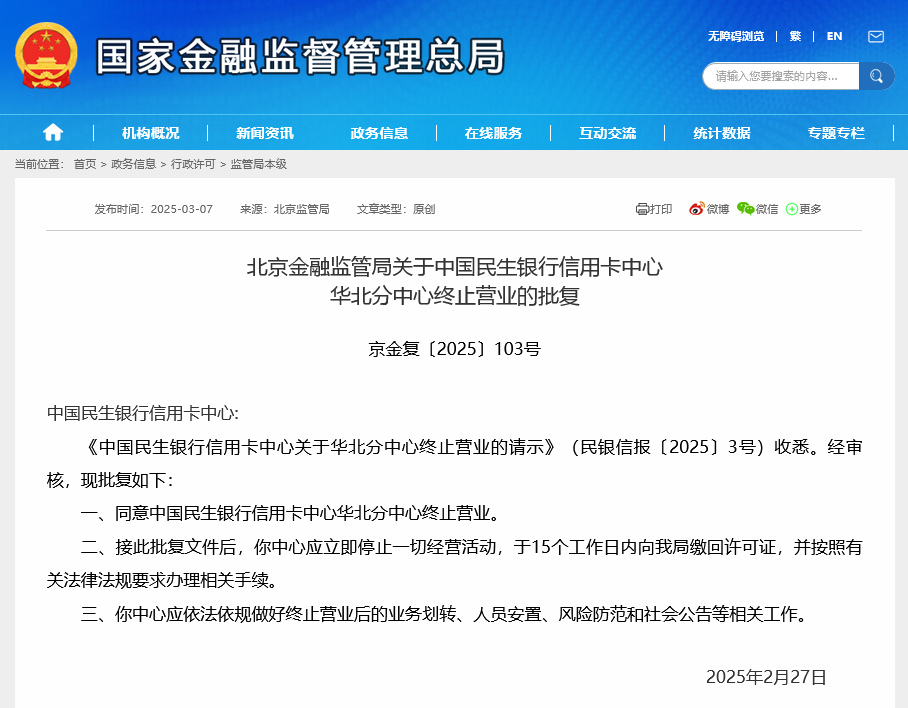 国家金融监督管理总局

无障碍浏览 | 繁 | EN

请输入您要搜索的内容...

机构概况 | 新闻资讯 | 政务信息 | 在线服务 | 互动交流 | 统计数据 | 专题专栏

当前位置： 首页 > 政务信息 > 行政许可 > 监管局本级

发布时间：2025-03-07　来源：北京监管局　文章类型：原创

打印 微博 微信 更多

北京金融监管局关于中国民生银行信用卡中心华北分中心终止营业的批复

京金复〔2025〕103号

中国民生银行信用卡中心:

《中国民生银行信用卡中心关于华北分中心终止营业的请示》（民银信报〔2025〕3号）收悉。经审核，现批复如下：

一、同意中国民生银行信用卡中心华北分中心终止营业。

二、接此批复文件后，你中心应立即停止一切经营活动，于15个工作日内向我局缴回许可证，并按照有关法律法规要求办理相关手续。

三、你中心应依法依规做好终止营业后的业务划转、人员安置、风险防范和社会公告等相关工作。

2025年2月27日